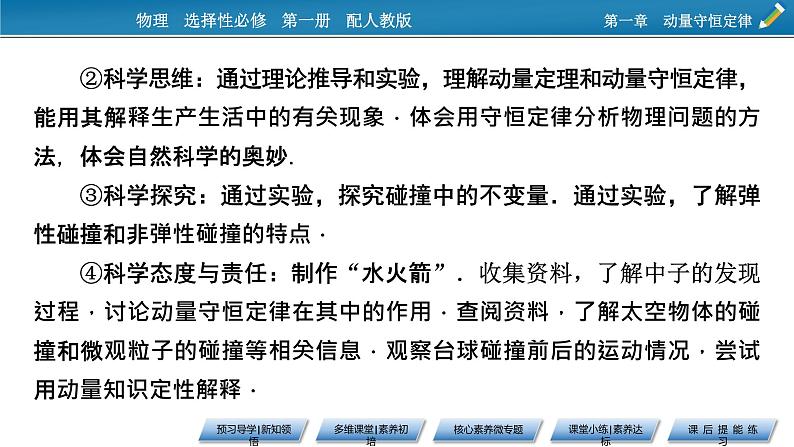 物理 选择性必修 第一册 配人教版

第一章 动量守恒定律

②科学思维：通过理论推导和实验，理解动量定理和动量守恒定律，能用其解释生产生活中的有关现象．体会用守恒定律分析物理问题的方法，体会自然科学的奥妙.

③科学探究：通过实验，探究碰撞中的不变量．通过实验，了解弹性碰撞和非弹性碰撞的特点．

④科学态度与责任：制作“水火箭”．收集资料，了解中子的发现过程，讨论动量守恒定律在其中的作用．查阅资料，了解太空物体的碰撞和微观粒子的碰撞等相关信息．观察台球碰撞前后的运动情况，尝试用动量知识定性解释．

预习导学|新知领悟

多维课堂|素养初培

核心素养微专题

课堂小练|素养达标

课后提能练习